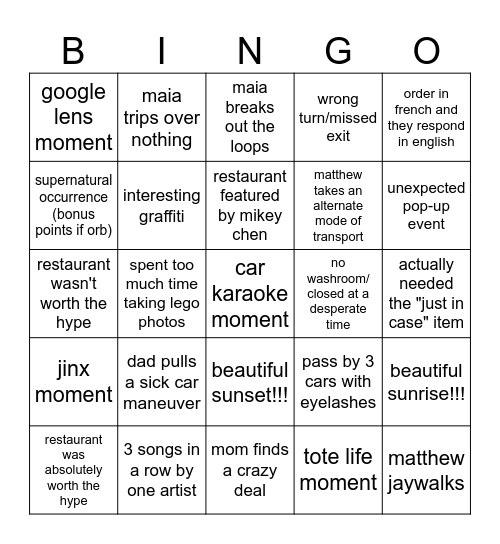 | B | I | N | G | O |
|---|---|---|---|---|
| google lens moment | maia trips over nothing | maia breaks out the loops | wrong turn/missed exit | order in french and they respond in english |
| supernatural occurrence (bonus points if orb) | interesting graffiti | restaurant featured by mikey chen | matthew takes an alternate mode of transport | unexpected pop-up event |
| restaurant wasn't worth the hype | spent too much time taking lego photos | car karaoke moment | no washroom/ closed at a desperate time | actually needed the "just in case" item |
| jinx moment | dad pulls a sick car maneuver | beautiful sunset!!! | pass by 3 cars with eyelashes | beautiful sunrise!!! |
| restaurant was absolutely worth the hype | 3 songs in a row by one artist | mom finds a crazy deal | tote life moment | matthew jaywalks |